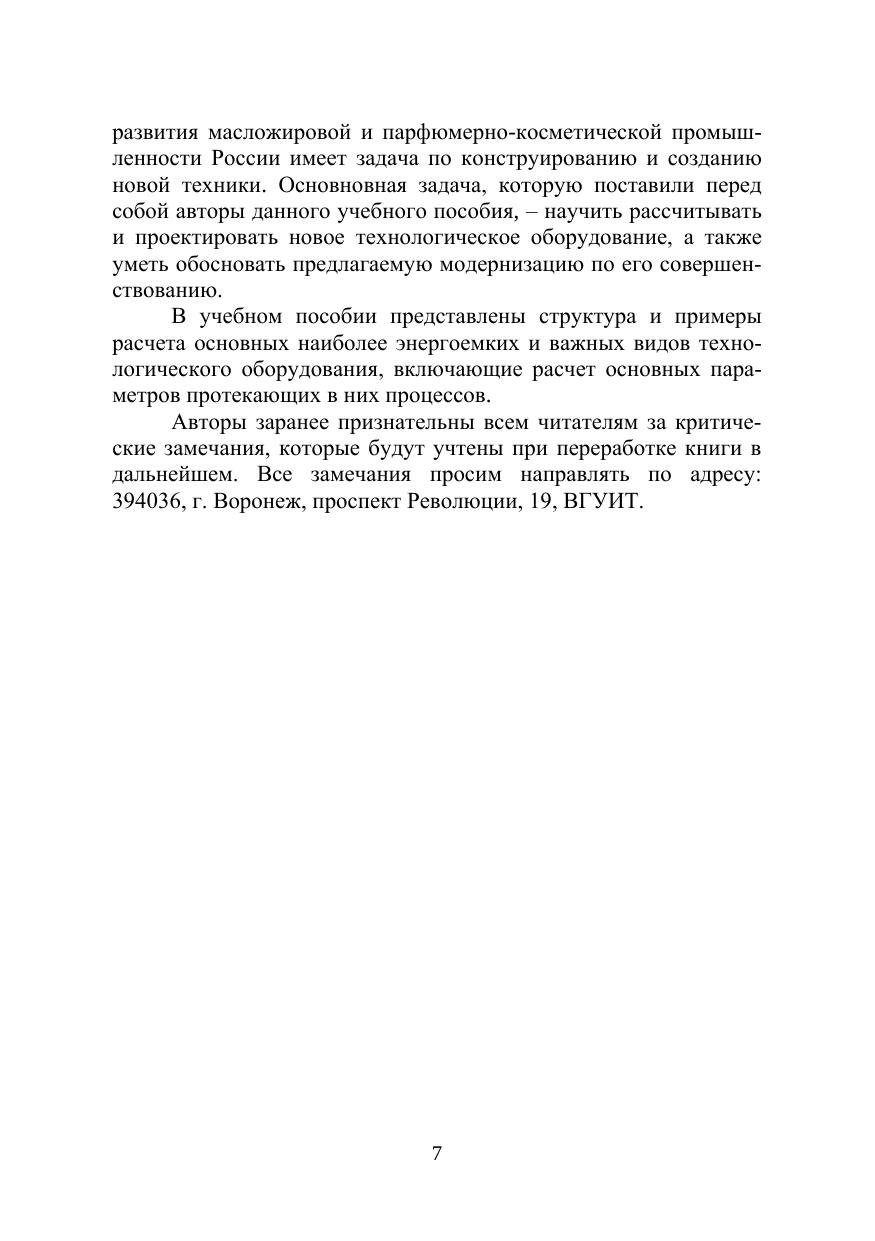 развития масложировой и парфюмерно-косметической промышленности России имеет задача по конструированию и созданию новой техники. Основновная задача, которую поставили перед собой авторы данного учебного пособия, – научить рассчитывать и проектировать новое технологическое оборудование, а также уметь обосновать предлагаемую модернизацию по его совершенствованию.

В учебном пособии представлены структура и примеры расчета основных наиболее энергоемких и важных видов технологического оборудования, включающие расчет основных параметров протекающих в них процессов.

Авторы заранее признательны всем читателям за критические замечания, которые будут учтены при переработке книги в дальнейшем. Все замечания просим направлять по адресу: 394036, г. Воронеж, проспект Революции, 19, ВГУИТ.

7